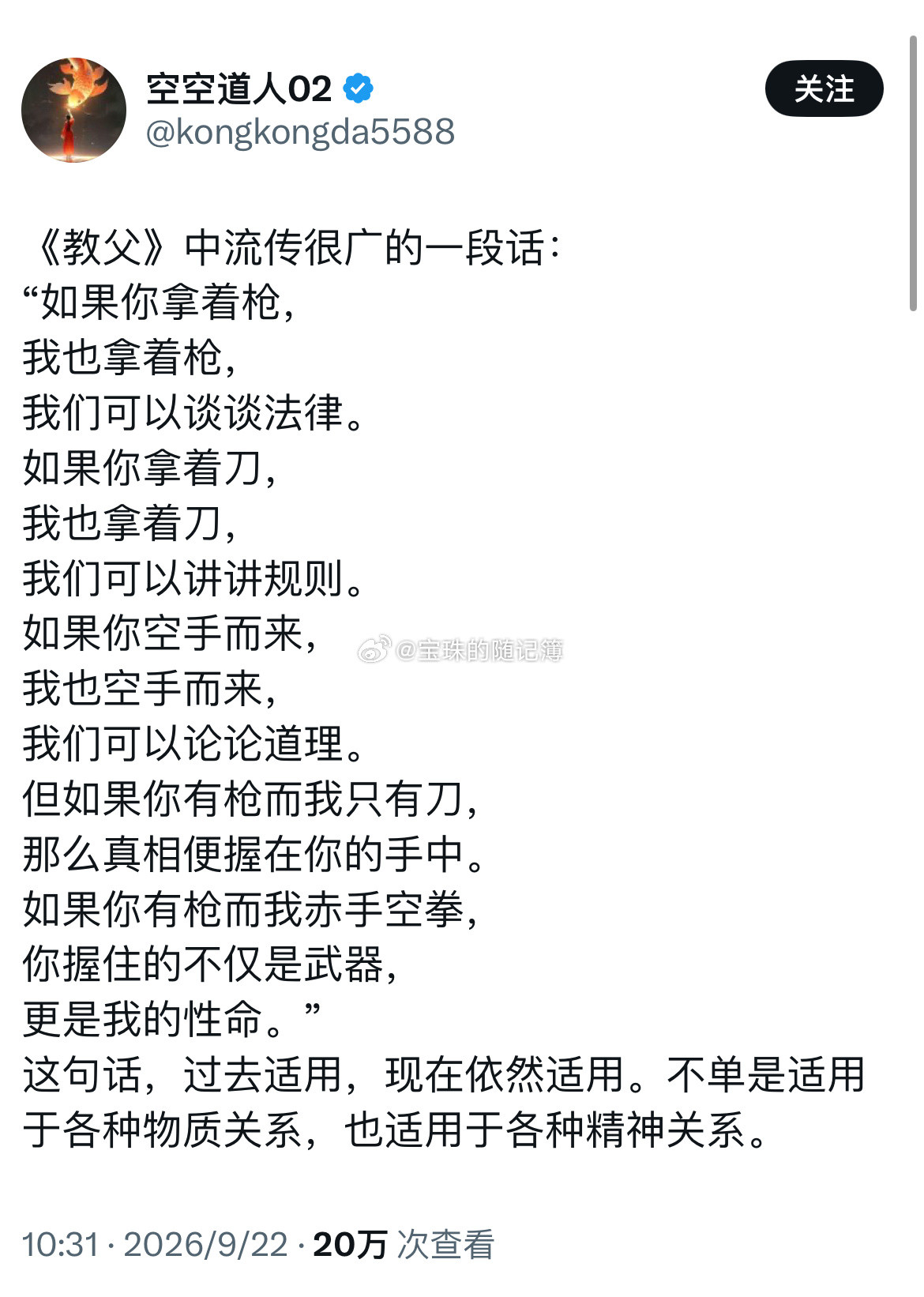 空空道人02
@kongkongda5588
关注

《教父》中流传很广的一段话：
“如果你拿着枪，
我也拿着枪，
我们可以谈谈法律。
如果你拿着刀，
我也拿着刀，
我们可以讲讲规则。
如果你空手而来，
我也空手而来，
我们可以论论道理。
但如果你有枪而我只有刀，
那么真相便握在你的手中。
如果你有枪而我赤手空拳，
你握住的不仅是武器，
更是我的性命。”
这句话，过去适用，现在依然适用。不单是适用于各种物质关系，也适用于各种精神关系。

@宝珠的随记簿

10:31 · 2026/9/22 · 20万 次查看